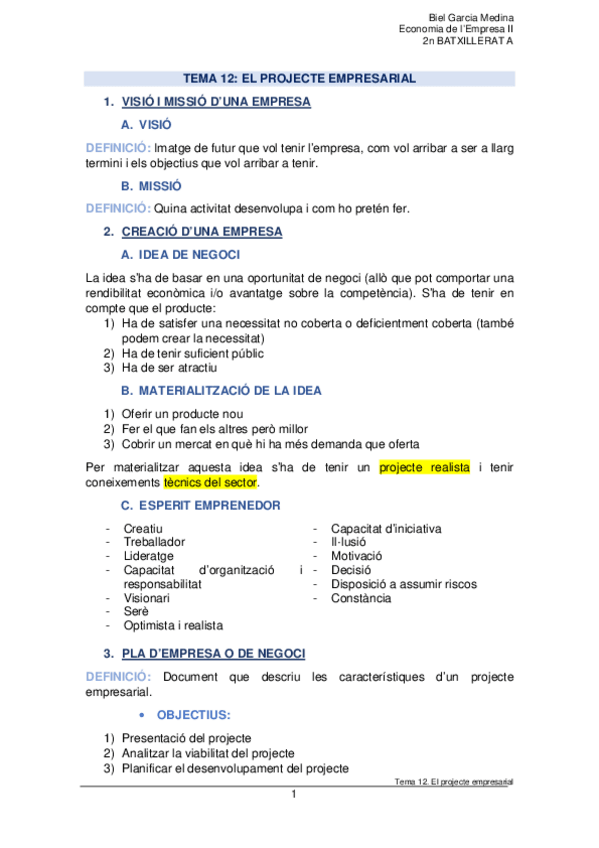 Biel Garcia Medina
Economia de l'Empresa II
2n BATXILLERAT A

TEMA 12: EL PROJECTE EMPRESARIAL

1. VISIÓ I MISSIÓ D'UNA EMPRESA

A. VISIÓ

DEFINICIÓ: Imatge de futur que vol tenir l'empresa, com vol arribar a ser a llarg termini i els objectius que vol arribar a tenir.

B. MISSIÓ

DEFINICIÓ: Quina activitat desenvolupa i com ho pretén fer.

2. CREACIÓ D'UNA EMPRESA

A. IDEA DE NEGOCI

La idea s'ha de basar en una oportunitat de negoci (allò que pot comportar una rendibilitat econòmica i/o avantatge sobre la competència). S'ha de tenir en compte que el producte:
1) Ha de satisfer una necessitat no coberta o deficientment coberta (també podem crear la necessitat)
2) Ha de tenir suficient públic
3) Ha de ser atractiu

B. MATERIALITZACIÓ DE LA IDEA

1) Oferir un producte nou
2) Fer el que fan els altres però millor
3) Cobrir un mercat en què hi ha més demanda que oferta

Per materialitzar aquesta idea s'ha de tenir un projecte realista i tenir coneixements tècnics del sector.

C. ESPERIT EMPRENEDOR

- Creatiu
- Treballador
- Lideratge
- Capacitat d'organització i responsabilitat
- Visionari
- Serè
- Optimista i realista

- Capacitat d'iniciativa
- Il·lusió
- Motivació
- Decisió
- Disposició a assumir riscos
- Constància

3. PLA D'EMPRESA O DE NEGOCI

DEFINICIÓ: Document que descriu les característiques d'un projecte empresarial.

• OBJECTIUS:

1) Presentació del projecte
2) Analitzar la viabilitat del projecte
3) Planificar el desenvolupament del projecte

Tema 12. El projecte empresarial

1